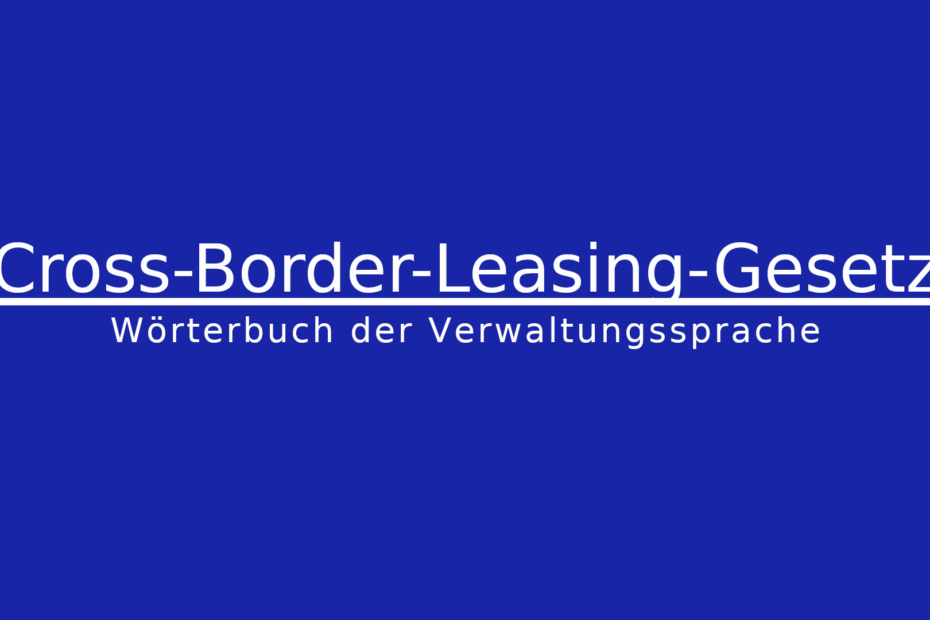 Cross-Border-Leasing-Gesetz

Wörterbuch der Verwaltungssprache